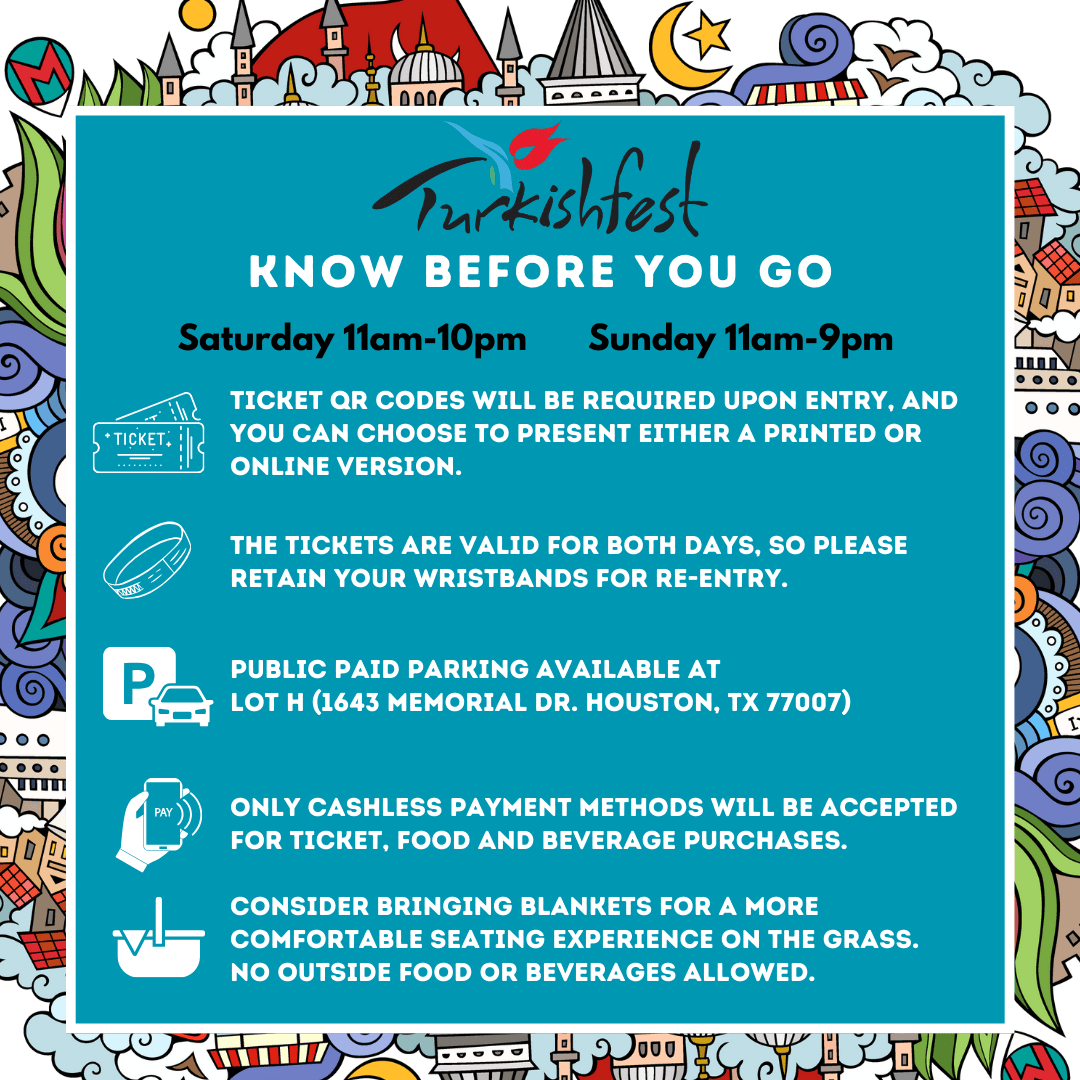 M

Turkishfest

KNOW BEFORE YOU GO

Saturday 11am-10pm Sunday 11am-9pm

TICKET

TICKET QR CODES WILL BE REQUIRED UPON ENTRY, AND YOU CAN CHOOSE TO PRESENT EITHER A PRINTED OR ONLINE VERSION.

THE TICKETS ARE VALID FOR BOTH DAYS, SO PLEASE RETAIN YOUR WRISTBANDS FOR RE-ENTRY.

P

PUBLIC PAID PARKING AVAILABLE AT LOT H (1643 MEMORIAL DR. HOUSTON, TX 77007)

PAY

ONLY CASHLESS PAYMENT METHODS WILL BE ACCEPTED FOR TICKET, FOOD AND BEVERAGE PURCHASES.

CONSIDER BRINGING BLANKETS FOR A MORE COMFORTABLE SEATING EXPERIENCE ON THE GRASS. NO OUTSIDE FOOD OR BEVERAGES ALLOWED.